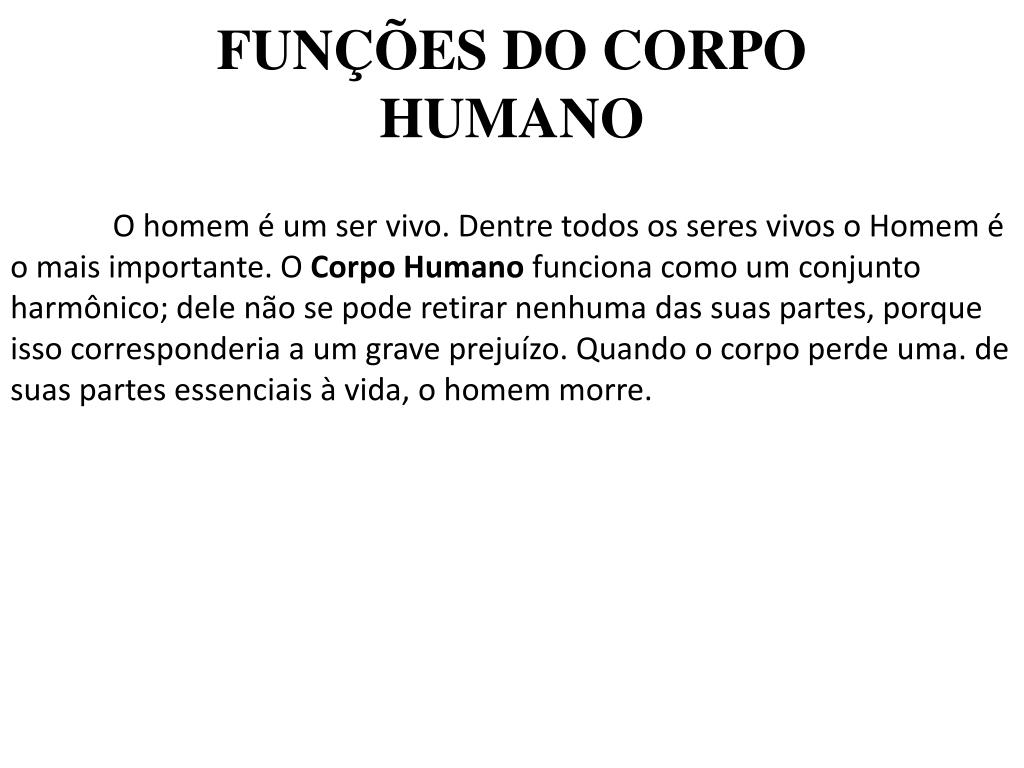 FUNÇÕES DO CORPO HUMANO

O homem é um ser vivo. Dentre todos os seres vivos o Homem é o mais importante. O Corpo Humano funciona como um conjunto harmônico; dele não se pode retirar nenhuma das suas partes, porque isso corresponderia a um grave prejuízo. Quando o corpo perde uma. de suas partes essenciais à vida, o homem morre.